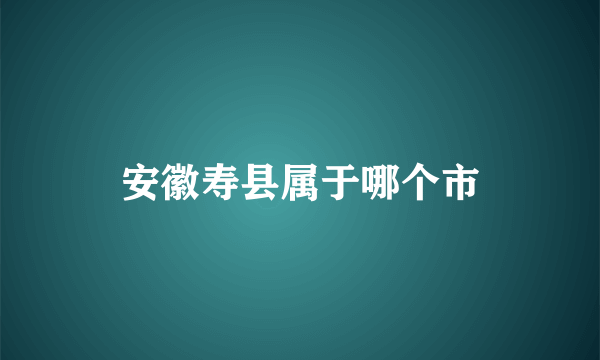 安徽寿县属于哪个市